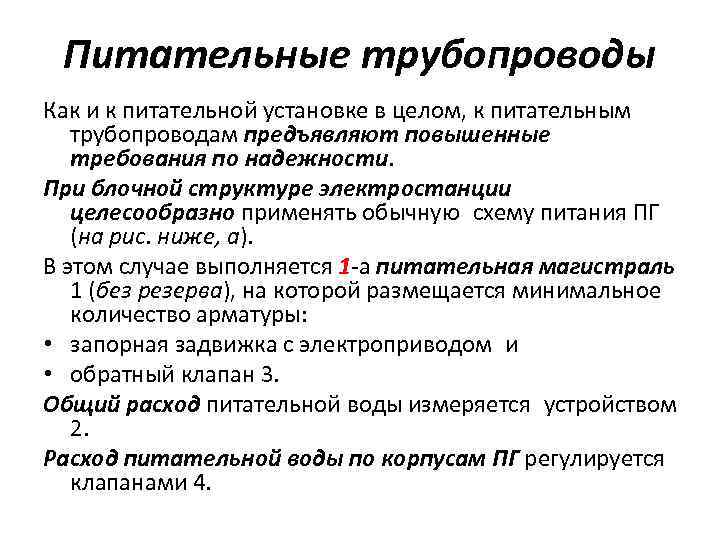 Питательные трубопроводы

Как и к питательной установке в целом, к питательным трубопроводам предъявляют повышенные требования по надежности.

При блочной структуре электростанции целесообразно применять обычную схему питания ПГ (на рис. ниже, а).

В этом случае выполняется 1-а питательная магистраль 1 (без резерва), на которой размещается минимальное количество арматуры:

• запорная задвижка с электроприводом и
• обратный клапан 3.

Общий расход питательной воды измеряется устройством 2.

Расход питательной воды по корпусам ПГ регулируется клапанами 4.